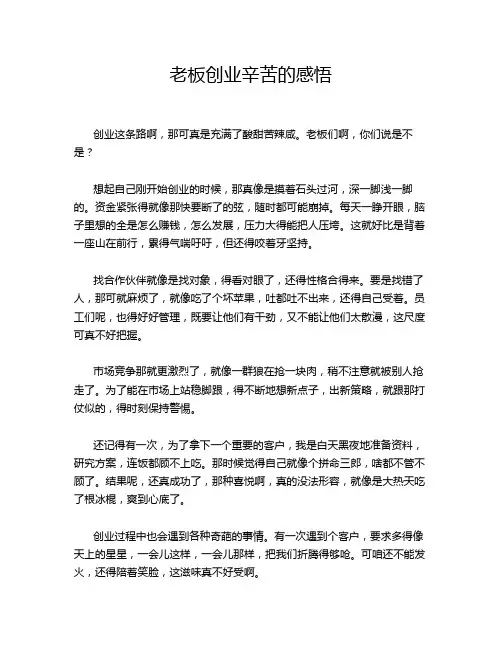 老板创业辛苦的感悟

创业这条路啊，那可真是充满了酸甜苦辣咸。老板们啊，你们说是不是？

想起自己刚开始创业的时候，那真像是摸着石头过河，深一脚浅一脚的。资金紧张得就像那快要断了的弦，随时都可能崩掉。每天一睁开眼，脑子里想的全是怎么赚钱，怎么发展，压力大得能把人压垮。这就好比是背着一座山在前行，累得气喘吁吁，但还得咬着牙坚持。

找合作伙伴就像是找对象，得看对眼了，还得性格合得来。要是找错了人，那可就麻烦了，就像吃了个坏苹果，吐都吐不出来，还得自己受着。员工们呢，也得好好管理，既要让他们有干劲，又不能让他们太散漫，这尺度可真不好把握。

市场竞争那就更激烈了，就像一群狼在抢一块肉，稍不注意就被别人抢走了。为了能在市场上站稳脚跟，得不断地想新点子，出新策略，就跟那打仗似的，得时刻保持警惕。

还记得有一次，为了拿下一个重要的客户，我是白天黑夜地准备资料，研究方案，连饭都顾不上吃。那时候觉得自己就像个拼命三郎，啥都不管不顾了。结果呢，还真成功了，那种喜悦啊，真的没法形容，就像是大热天吃了根冰棍，爽到心底了。

创业过程中也会遇到各种奇葩的事情。有一次遇到个客户，要求多得像天上的星星，一会儿这样，一会儿那样，把我们折腾得够呛。可咱还不能发火，还得陪着笑脸，这滋味真不好受啊。